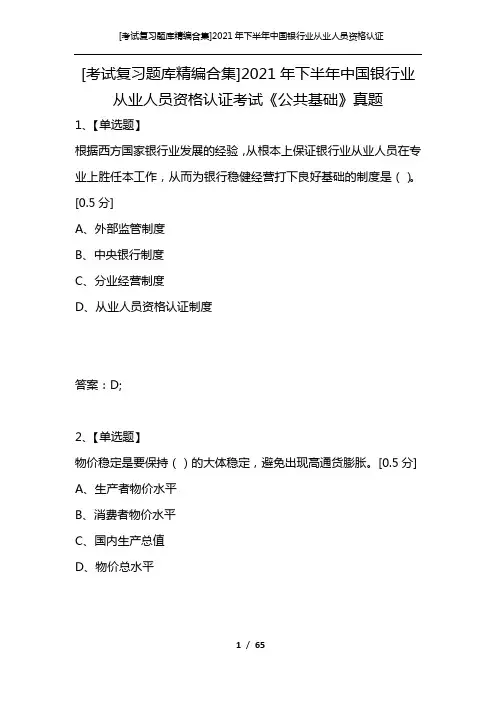 [考试复习题库精编合集]2021年下半年中国银行业从业人员资格认证

[考试复习题库精编合集]2021年下半年中国银行业从业人员资格认证考试《公共基础》真题

1、【单选题】

根据西方国家银行业发展的经验，从根本上保证银行业从业人员在专业上胜任本工作，从而为银行稳健经营打下良好基础的制度是（ ）。[0.5分]

A、外部监管制度

B、中央银行制度

C、分业经营制度

D、从业人员资格认证制度

答案：D;

2、【单选题】

物价稳定是要保持（ ）的大体稳定，避免出现高通货膨胀。[0.5分]

A、生产者物价水平

B、消费者物价水平

C、国内生产总值

D、物价总水平

1 / 65